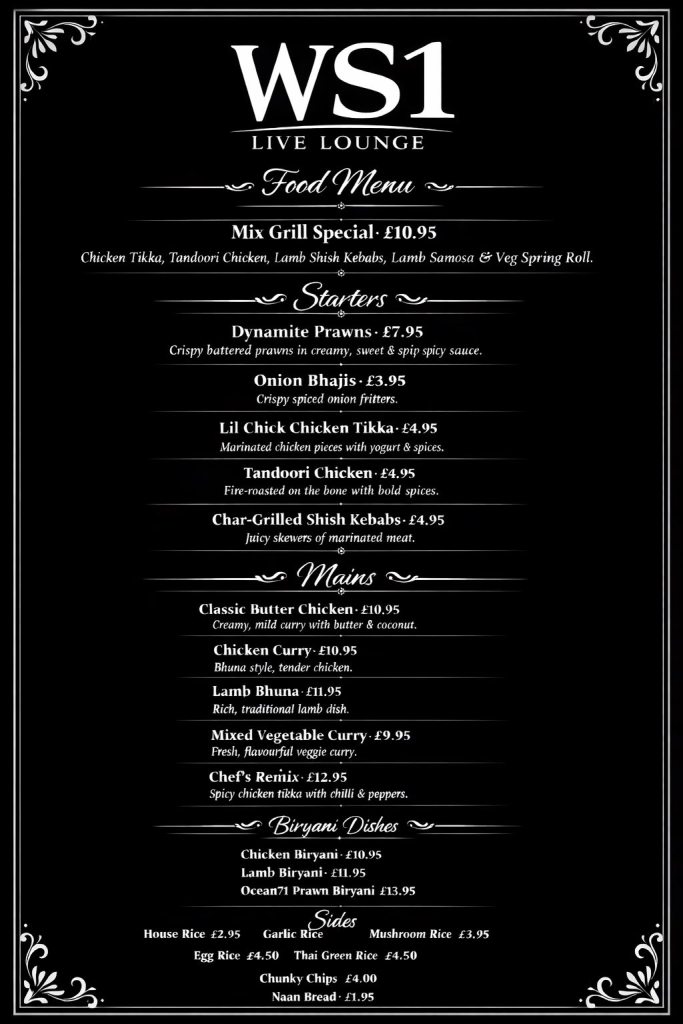 WS1
LIVE LOUNGE

Food Menu

Mix Grill Special · £10.95
Chicken Tikka, Tandoori Chicken, Lamb Shish Kebabs, Lamb Samosa & Veg Spring Roll.

Starters

Dynamite Prawns · £7.95
Crispy battered prawns in creamy, sweet & spip spicy sauce.

Onion Bhajis · £3.95
Crispy spiced onion fritters.

Lil Chick Chicken Tikka · £4.95
Marinated chicken pieces with yogurt & spices.

Tandoori Chicken · £4.95
Fire-roasted on the bone with bold spices.

Char-Grilled Shish Kebabs · £4.95
Juicy skewers of marinated meat.

Mains

Classic Butter Chicken · £10.95
Creamy, mild curry with butter & coconut.

Chicken Curry · £10.95
Bhuna style, tender chicken.

Lamb Bhuna · £11.95
Rich, traditional lamb dish.

Mixed Vegetable Curry · £9.95
Fresh, flavourful veggie curry.

Chef's Remix · £12.95
Spicy chicken tikka with chilli & peppers.

Biryani Dishes

Chicken Biryani · £10.95
Lamb Biryani · £11.95
Ocean71 Prawn Biryani £13.95

Sides

House Rice £2.95 Garlic Rice Mushroom Rice £3.95
Egg Rice £4.50 Thai Green Rice £4.50
Chunky Chips £4.00
Naan Bread · £1.95